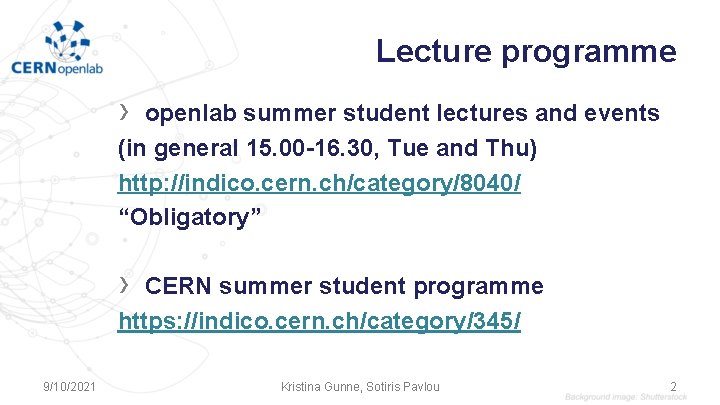 CERNopenlab

Lecture programme

› openlab summer student lectures and events (in general 15.00-16.30, Tue and Thu) http://indico.cern.ch/category/8040/ “Obligatory”

› CERN summer student programme https://indico.cern.ch/category/345/

9/10/2021

Kristina Gunne, Sotiris Pavlou

2

Background image: Shutterstock